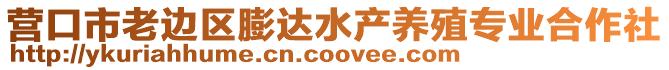 营口市老边区膨达水产养殖专业合作社
http://ykuriahhume.cn.coovee.com